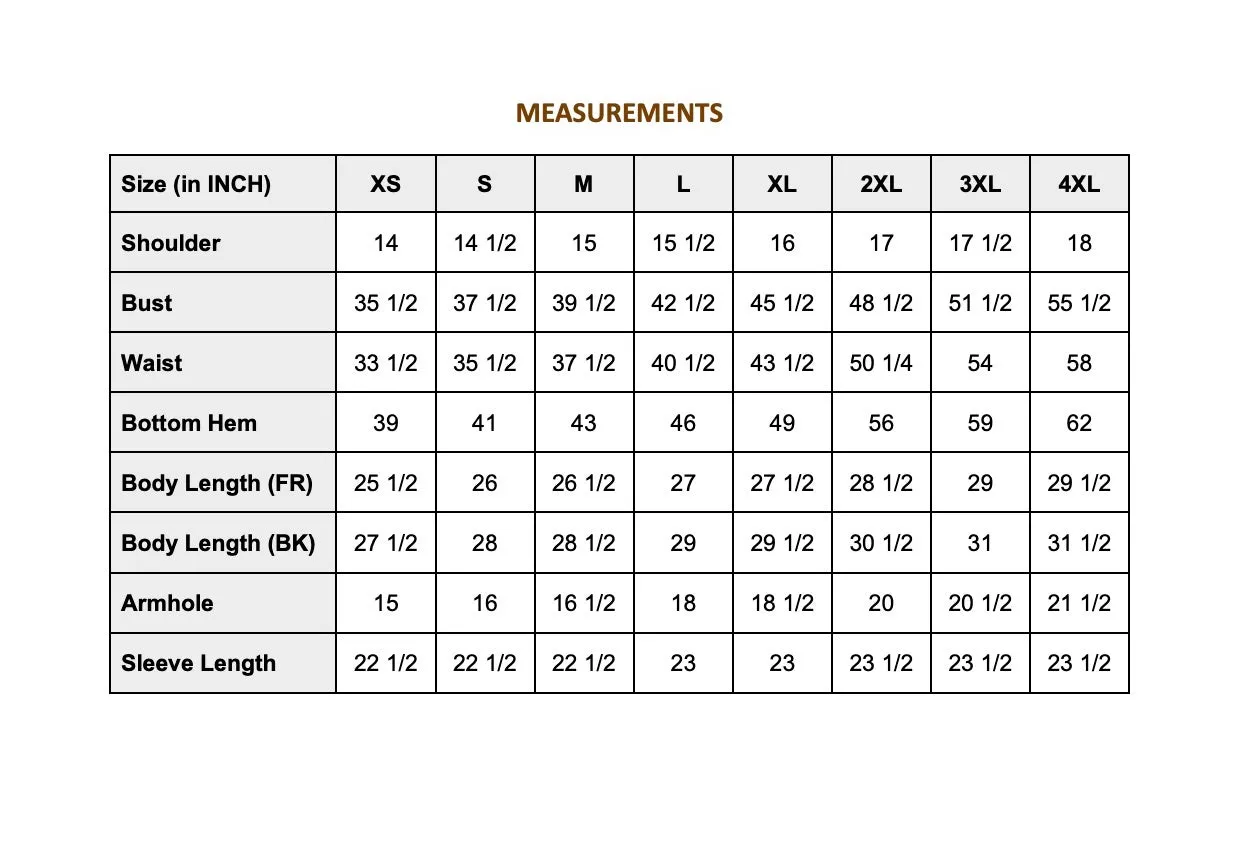 MEASUREMENTS

| Size (in INCH) | XS | S | M | L | XL | 2XL | 3XL | 4XL |
|---|---|---|---|---|---|---|---|---|
| Shoulder | 14 | 14 1/2 | 15 | 15 1/2 | 16 | 17 | 17 1/2 | 18 |
| Bust | 35 1/2 | 37 1/2 | 39 1/2 | 42 1/2 | 45 1/2 | 48 1/2 | 51 1/2 | 55 1/2 |
| Waist | 33 1/2 | 35 1/2 | 37 1/2 | 40 1/2 | 43 1/2 | 50 1/4 | 54 | 58 |
| Bottom Hem | 39 | 41 | 43 | 46 | 49 | 56 | 59 | 62 |
| Body Length (FR) | 25 1/2 | 26 | 26 1/2 | 27 | 27 1/2 | 28 1/2 | 29 | 29 1/2 |
| Body Length (BK) | 27 1/2 | 28 | 28 1/2 | 29 | 29 1/2 | 30 1/2 | 31 | 31 1/2 |
| Armhole | 15 | 16 | 16 1/2 | 18 | 18 1/2 | 20 | 20 1/2 | 21 1/2 |
| Sleeve Length | 22 1/2 | 22 1/2 | 22 1/2 | 23 | 23 | 23 1/2 | 23 1/2 | 23 1/2 |